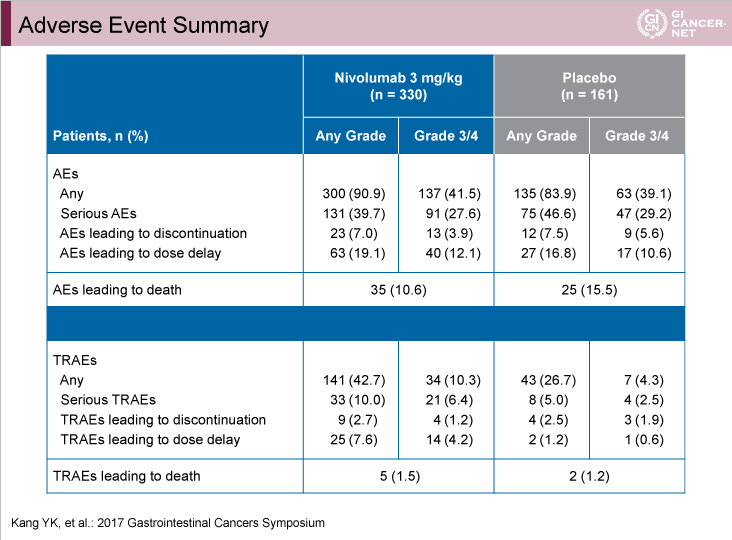 Adverse Event Summary

GI CN GI CANCER-NET

| | Nivolumab 3 mg/kg (n = 330) | | Placebo (n = 161) | |
|---|---|---|---|---|
| Patients, n (%) | Any Grade | Grade 3/4 | Any Grade | Grade 3/4 |
| AEs | | | | |
| Any | 300 (90.9) | 137 (41.5) | 135 (83.9) | 63 (39.1) |
| Serious AEs | 131 (39.7) | 91 (27.6) | 75 (46.6) | 47 (29.2) |
| AEs leading to discontinuation | 23 (7.0) | 13 (3.9) | 12 (7.5) | 9 (5.6) |
| AEs leading to dose delay | 63 (19.1) | 40 (12.1) | 27 (16.8) | 17 (10.6) |
| AEs leading to death | 35 (10.6) | | 25 (15.5) | |
| | | | | |
| TRAEs | | | | |
| Any | 141 (42.7) | 34 (10.3) | 43 (26.7) | 7 (4.3) |
| Serious TRAEs | 33 (10.0) | 21 (6.4) | 8 (5.0) | 4 (2.5) |
| TRAEs leading to discontinuation | 9 (2.7) | 4 (1.2) | 4 (2.5) | 3 (1.9) |
| TRAEs leading to dose delay | 25 (7.6) | 14 (4.2) | 2 (1.2) | 1 (0.6) |
| TRAEs leading to death | 5 (1.5) | | 2 (1.2) | |

Kang YK, et al.: 2017 Gastrointestinal Cancers Symposium